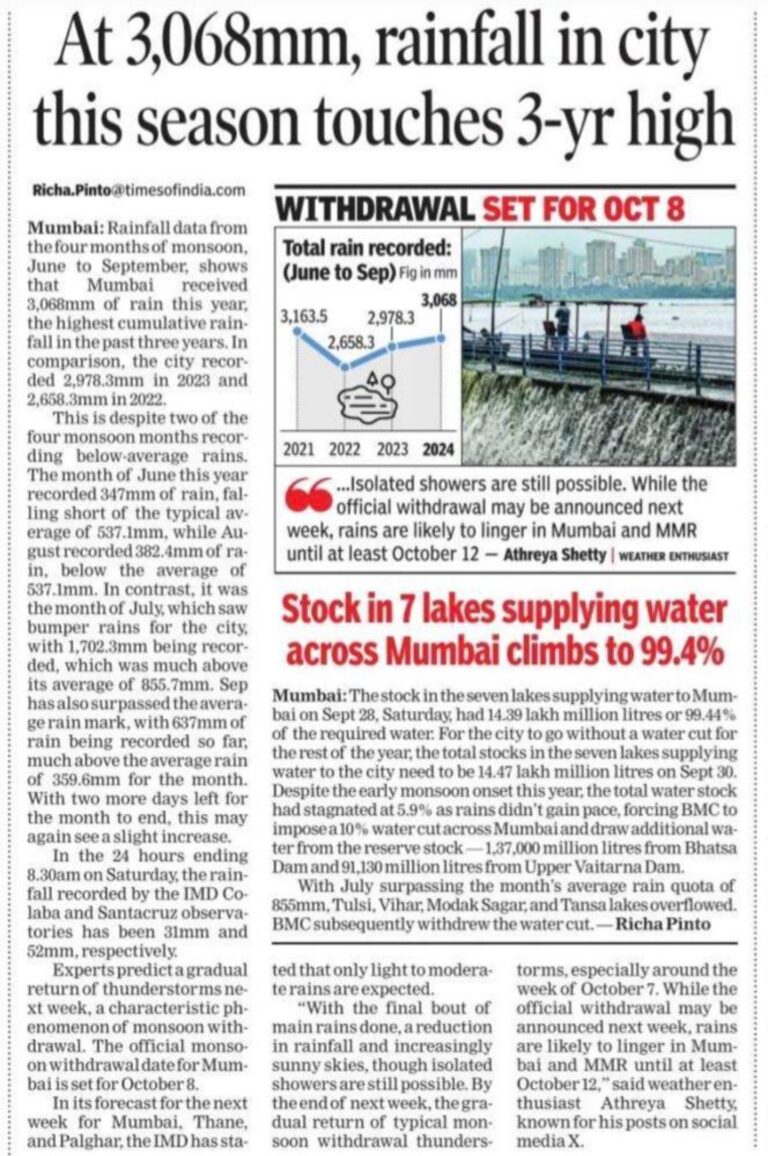 At 3,068mm, rainfall in city this season touches 3-yr high

Richa.Pinto@timesofindia.com

Mumbai: Rainfall data from the four months of monsoon, June to September, shows that Mumbai received 3,068mm of rain this year, the highest cumulative rainfall in the past three years. In comparison, the city recorded 2,978.3mm in 2023 and 2,658.3mm in 2022.

This is despite two of the four monsoon months recording below-average rains. The month of June this year recorded 347mm of rain, falling short of the typical average of 537.1mm, while August recorded 382.4mm of rain, below the average of 537.1mm. In contrast, it was the month of July, which saw bumper rains for the city, with 1,702.3mm being recorded, which was much above its average of 855.7mm. Sep has also surpassed the average rain mark, with 637mm of rain being recorded so far, much above the average rain of 359.6mm for the month. With two more days left for the month to end, this may again see a slight increase.

In the 24 hours ending 8.30am on Saturday, the rainfall recorded by the IMD Colaba and Santacruz observatories has been 31mm and 52mm, respectively.

Experts predict a gradual return of thunderstorms next week, a characteristic phenomenon of monsoon withdrawal. The official monsoon withdrawal date for Mumbai is set for October 8.

In its forecast for the next week for Mumbai, Thane, and Palghar, the IMD has stated that only light to moderate rains are expected.

"With the final bout of main rains done, a reduction in rainfall and increasingly sunny skies, though isolated showers are still possible. By the end of next week, the gradual return of typical monsoon withdrawal thunderstorms, especially around the week of October 7. While the official withdrawal may be announced next week, rains are likely to linger in Mumbai and MMR until at least October 12," said weather enthusiast Athreya Shetty, known for his posts on social media X.

WITHDRAWAL SET FOR OCT 8

Total rain recorded: (June to Sep) Fig in mm

3,163.5
2,658.3
2,978.3
3,068

2021 2022 2023 2024

...Isolated showers are still possible. While the official withdrawal may be announced next week, rains are likely to linger in Mumbai and MMR until at least October 12 — Athreya Shetty | WEATHER ENTHUSIAST

Stock in 7 lakes supplying water across Mumbai climbs to 99.4%

Mumbai: The stock in the seven lakes supplying water to Mumbai on Sept 28, Saturday, had 14.39 lakh million litres or 99.44% of the required water. For the city to go without a water cut for the rest of the year, the total stocks in the seven lakes supplying water to the city need to be 14.47 lakh million litres on Sept 30. Despite the early monsoon onset this year, the total water stock had stagnated at 5.9% as rains didn't gain pace, forcing BMC to impose a 10% water cut across Mumbai and draw additional water from the reserve stock — 1,37,000 million litres from Bhatsa Dam and 91,130 million litres from Upper Vaitarna Dam.

With July surpassing the month's average rain quota of 855mm, Tulsi, Vihar, Modak Sagar, and Tansa lakes overflowed. BMC subsequently withdrew the water cut. — Richa Pinto